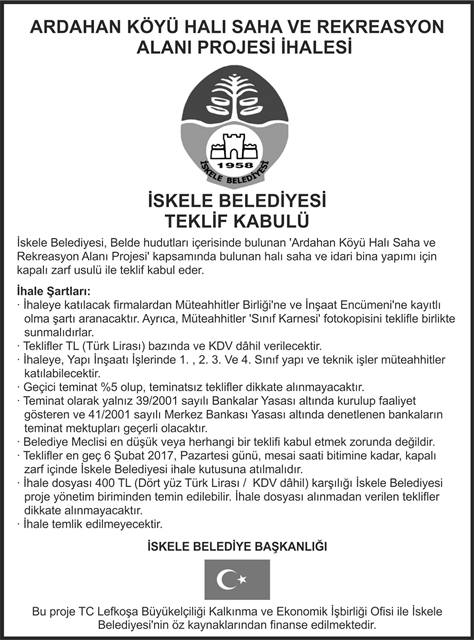 ARDAHAN KÖYÜ HALI SAHA VE REKREASYON ALANI PROJESİ İHALESİ

1958
İSKELE BELEDİYESİ

İSKELE BELEDİYESİ
TEKLİF KABULÜ

İskele Belediyesi, Belde hudutları içerisinde bulunan 'Ardahan Köyü Halı Saha ve Rekreasyon Alanı Projesi' kapsamında bulunan halı saha ve idari bina yapımı için kapalı zarf usulü ile teklif kabul eder.

İhale Şartları:
· İhaleye katılacak firmalardan Müteahhitler Birliği'ne ve İnşaat Encümeni'ne kayıtlı olma şartı aranacaktır. Ayrıca, Müteahhitler 'Sınıf Karnesi' fotokopisini teklifle birlikte sunmalıdırlar.
· Teklifler TL (Türk Lirası) bazında ve KDV dâhil verilecektir.
· İhaleye, Yapı İnşaatı İşlerinde 1. , 2. 3. Ve 4. Sınıf yapı ve teknik işler müteahhitler katılabilecektir.
· Geçici teminat %5 olup, teminatsız teklifler dikkate alınmayacaktır.
· Teminat olarak yalnız 39/2001 sayılı Bankalar Yasası altında kurulup faaliyet gösteren ve 41/2001 sayılı Merkez Bankası Yasası altında denetlenen bankaların teminat mektupları geçerli olacaktır.
· Belediye Meclisi en düşük veya herhangi bir teklifi kabul etmek zorunda değildir.
· Teklifler en geç 6 Şubat 2017, Pazartesi günü, mesai saati bitimine kadar, kapalı zarf içinde İskele Belediyesi ihale kutusuna atılmalıdır.
· İhale dosyası 400 TL (Dört yüz Türk Lirası / KDV dâhil) karşılığı İskele Belediyesi proje yönetim biriminden temin edilebilir. İhale dosyası alınmadan verilen teklifler dikkate alınmayacaktır.
· İhale temlik edilmeyecektir.

İSKELE BELEDİYE BAŞKANLIĞI

Bu proje TC Lefkoşa Büyükelçiliği Kalkınma ve Ekonomik İşbirliği Ofisi ile İskele Belediyesi'nin öz kaynaklarından finanse edilmektedir.